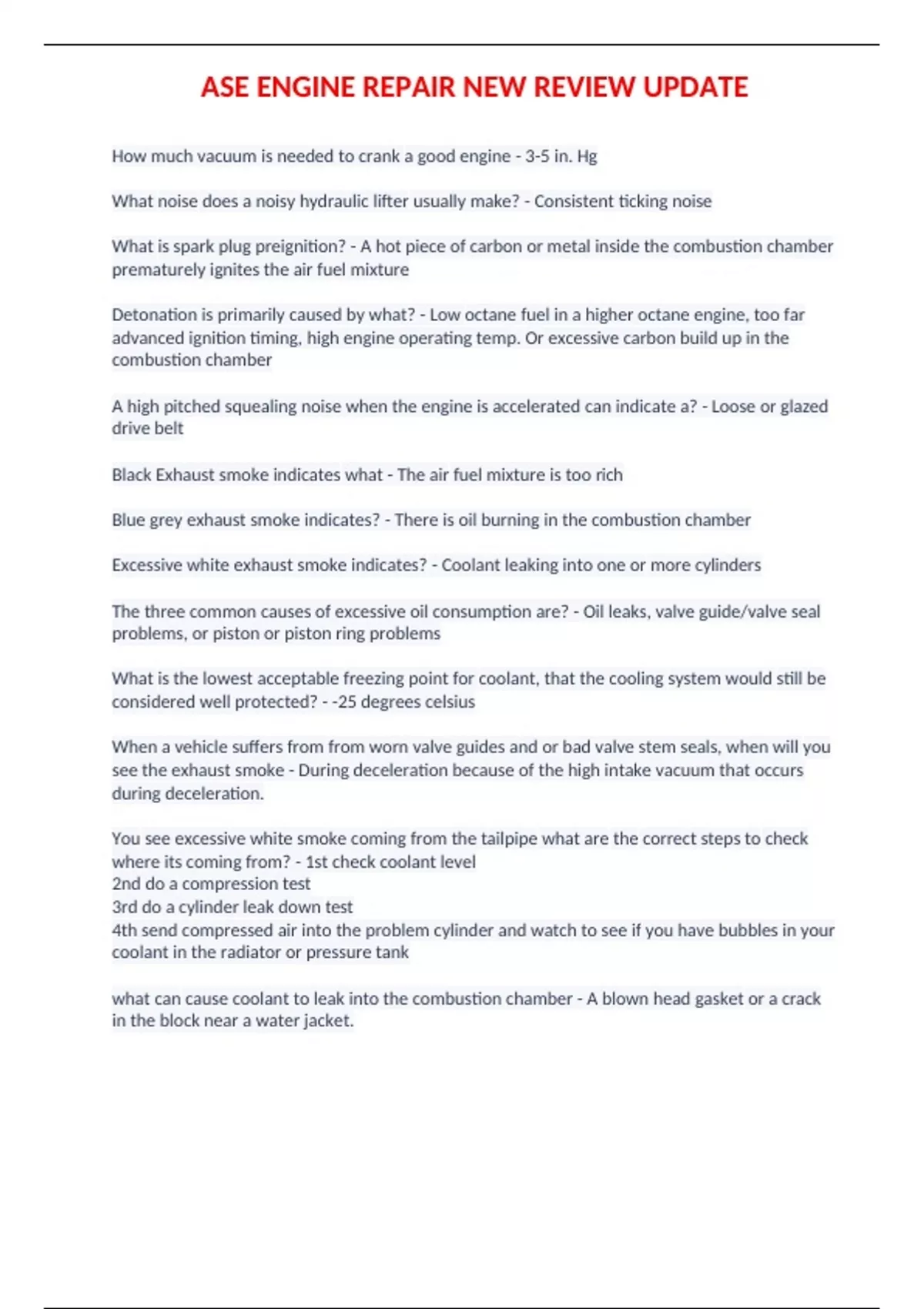 ASE ENGINE REPAIR NEW REVIEW UPDATE

How much vacuum is needed to crank a good engine - 3-5 in. Hg

What noise does a noisy hydraulic lifter usually make? - Consistent ticking noise

What is spark plug preignition? - A hot piece of carbon or metal inside the combustion chamber prematurely ignites the air fuel mixture

Detonation is primarily caused by what? - Low octane fuel in a higher octane engine, too far advanced ignition timing, high engine operating temp. Or excessive carbon build up in the combustion chamber

A high pitched squealing noise when the engine is accelerated can indicate a? - Loose or glazed drive belt

Black Exhaust smoke indicates what - The air fuel mixture is too rich

Blue grey exhaust smoke indicates? - There is oil burning in the combustion chamber

Excessive white exhaust smoke indicates? - Coolant leaking into one or more cylinders

The three common causes of excessive oil consumption are? - Oil leaks, valve guide/valve seal problems, or piston or piston ring problems

What is the lowest acceptable freezing point for coolant, that the cooling system would still be considered well protected? - -25 degrees celsius

When a vehicle suffers from from worn valve guides and or bad valve stem seals, when will you see the exhaust smoke - During deceleration because of the high intake vacuum that occurs during deceleration.

You see excessive white smoke coming from the tailpipe what are the correct steps to check where its coming from? - 1st check coolant level
2nd do a compression test
3rd do a cylinder leak down test
4th send compressed air into the problem cylinder and watch to see if you have bubbles in your coolant in the radiator or pressure tank

what can cause coolant to leak into the combustion chamber - A blown head gasket or a crack in the block near a water jacket.